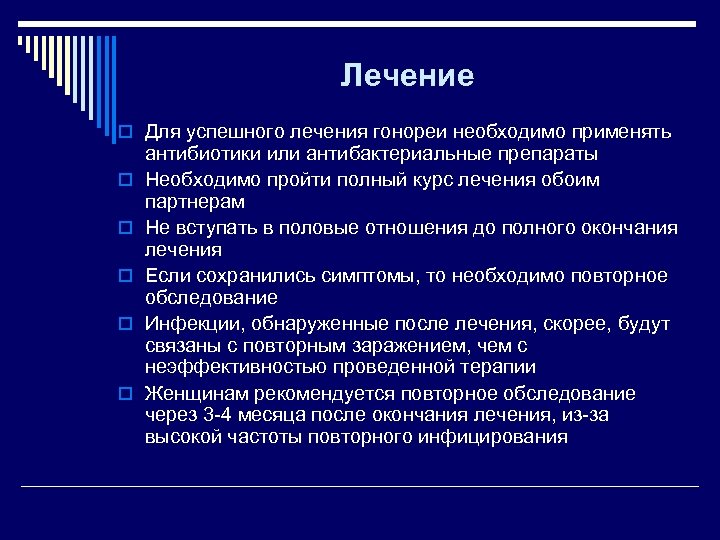 Лечение

Для успешного лечения гонореи необходимо применять антибиотики или антибактериальные препараты

Необходимо пройти полный курс лечения обоим партнерам

Не вступать в половые отношения до полного окончания лечения

Если сохранились симптомы, то необходимо повторное обследование

Инфекции, обнаруженные после лечения, скорее, будут связаны с повторным заражением, чем с неэффективностью проведенной терапии

Женщинам рекомендуется повторное обследование через 3-4 месяца после окончания лечения, из-за высокой частоты повторного инфицирования